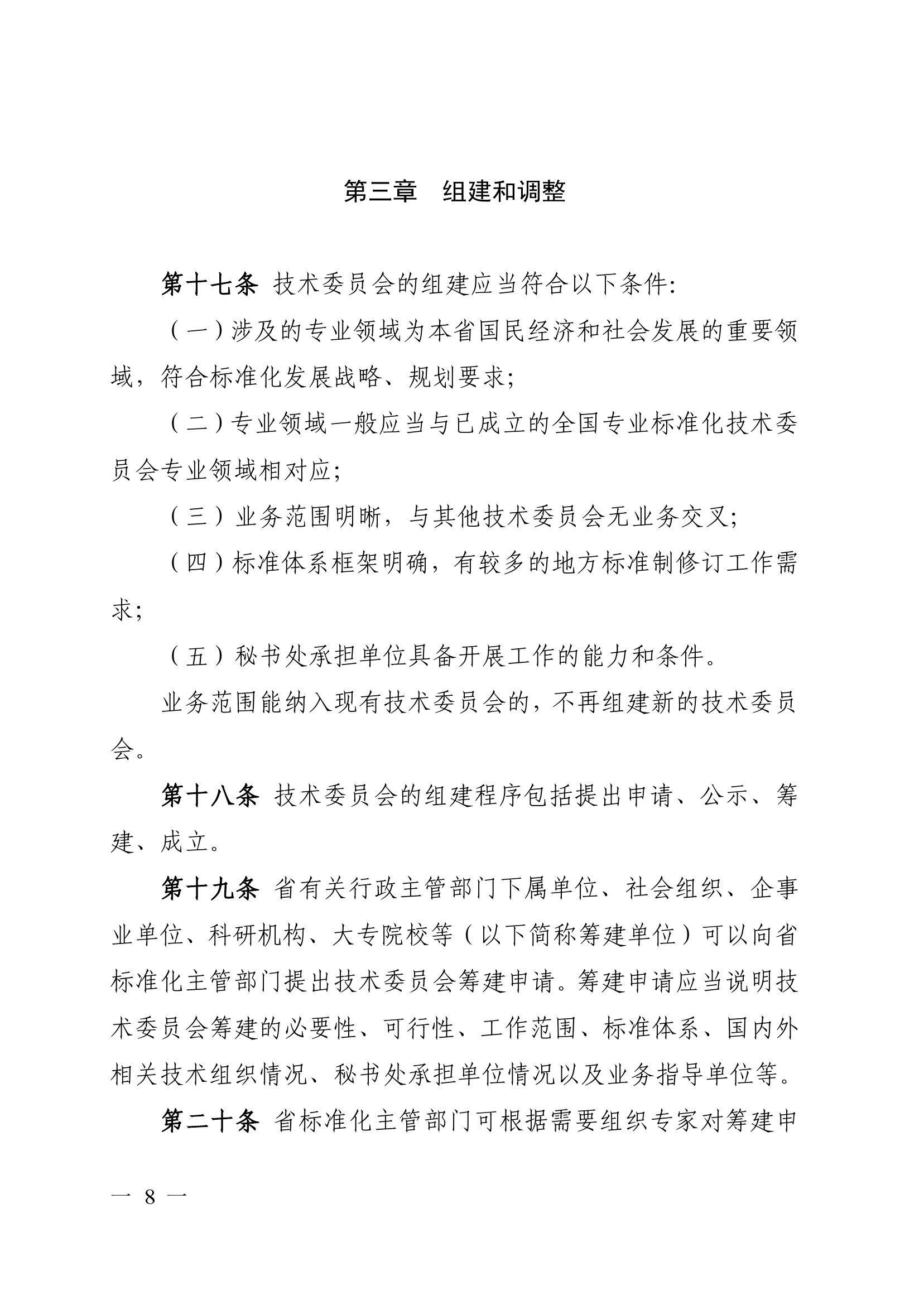 第三章　组建和调整

第十七条 技术委员会的组建应当符合以下条件:

（一）涉及的专业领域为本省国民经济和社会发展的重要领域，符合标准化发展战略、规划要求;

（二）专业领域一般应当与已成立的全国专业标准化技术委员会专业领域相对应;

（三）业务范围明晰，与其他技术委员会无业务交叉;

（四）标准体系框架明确，有较多的地方标准制修订工作需求;

（五）秘书处承担单位具备开展工作的能力和条件。

业务范围能纳入现有技术委员会的，不再组建新的技术委员会。

第十八条 技术委员会的组建程序包括提出申请、公示、筹建、成立。

第十九条 省有关行政主管部门下属单位、社会组织、企事业单位、科研机构、大专院校等（以下简称筹建单位）可以向省标准化主管部门提出技术委员会筹建申请。筹建申请应当说明技术委员会筹建的必要性、可行性、工作范围、标准体系、国内外相关技术组织情况、秘书处承担单位情况以及业务指导单位等。

第二十条 省标准化主管部门可根据需要组织专家对筹建申

— 8 —